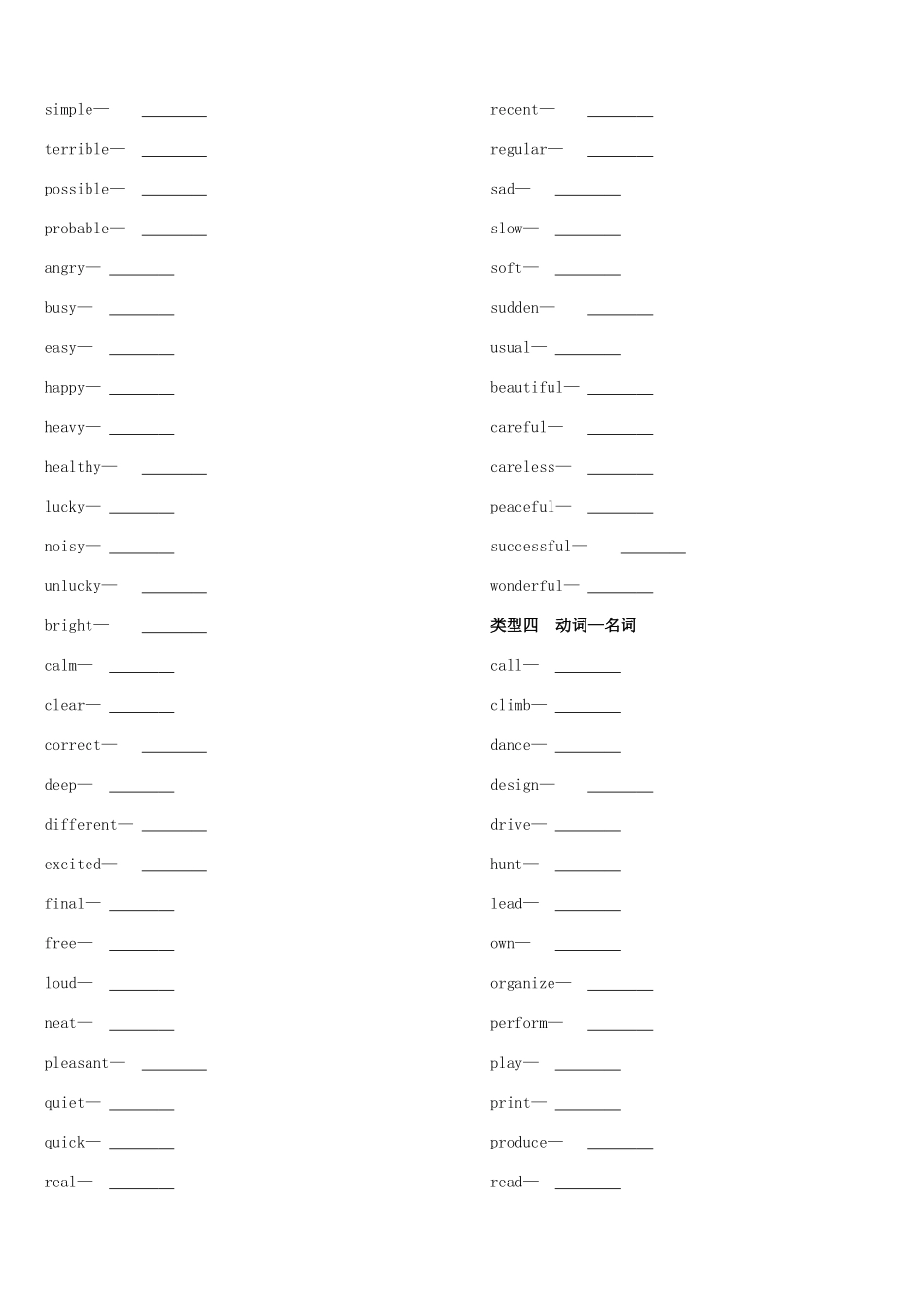 simple— ________

terrible— ________

possible— ________

probable— ________

angry— ________

busy— ________

easy— ________

happy— ________

heavy— ________

healthy— ________

lucky— ________

noisy— ________

unlucky— ________

bright— ________

calm— ________

clear— ________

correct— ________

deep— ________

different— ________

excited— ________

final— ________

free— ________

loud— ________

neat— ________

pleasant— ________

quiet— ________

quick— ________

real— ________

recent— ________

regular— ________

sad— ________

slow— ________

soft— ________

sudden— ________

usual— ________

beautiful— ________

careful— ________

careless— ________

peaceful— ________

successful— ________

wonderful— ________

类型四 动词—名词

call— ________

climb— ________

dance— ________

design— ________

drive— ________

hunt— ________

lead— ________

own— ________

organize— ________

perform— ________

play— ________

print— ________

produce— ________

read— ________